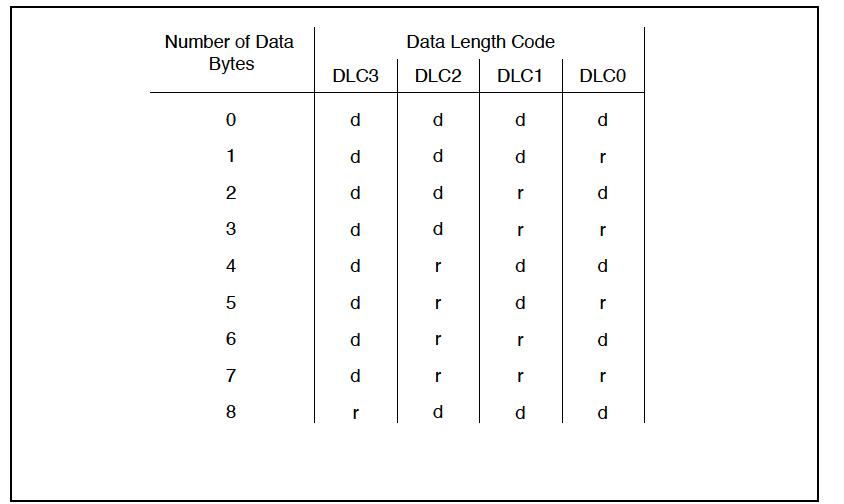 | Number of Data Bytes | Data Length Code | | | |
|---|---|---|---|---|
| | DLC3 | DLC2 | DLC1 | DLC0 |
| 0 | d | d | d | d |
| 1 | d | d | d | r |
| 2 | d | d | r | d |
| 3 | d | d | r | r |
| 4 | d | r | d | d |
| 5 | d | r | d | r |
| 6 | d | r | r | d |
| 7 | d | r | r | r |
| 8 | r | d | d | d |